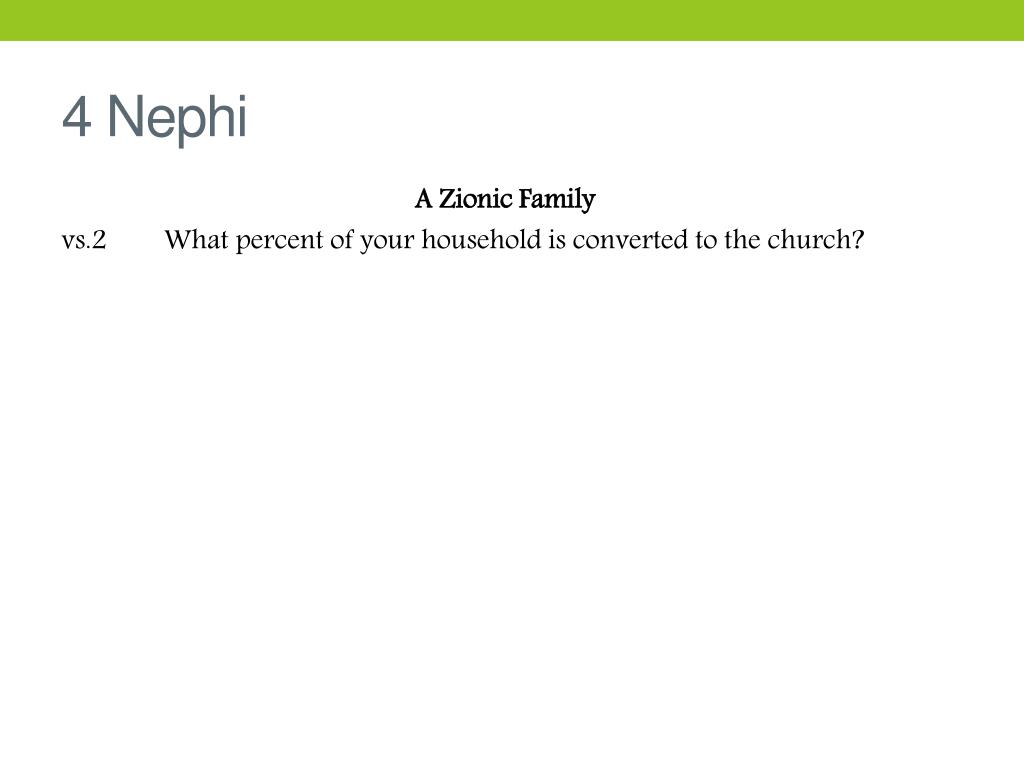 4 Nephi

A Zionic Family

vs.2 What percent of your household is converted to the church?